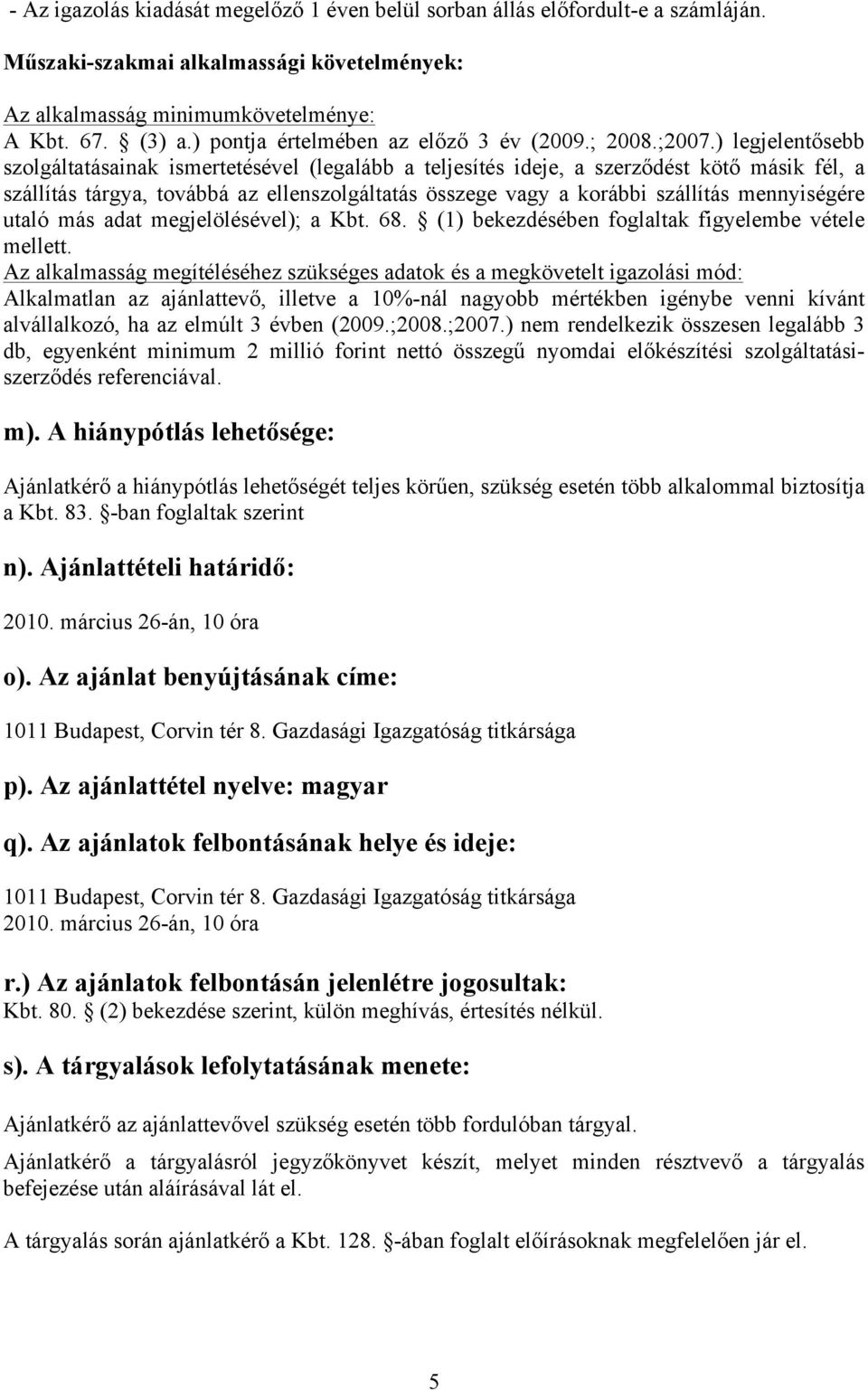 - Az igazolás kiadását megelőző 1 éven belül sorban állás előfordult-e a számláján.

Műszaki-szakmai alkalmassági követelmények:

Az alkalmasság minimumkövetelménye:
A Kbt. 67. § (3) a.) pontja értelmében az előző 3 év (2009.; 2008.;2007.) legjelentősebb szolgáltatásainak ismertetésével (legalább a teljesítés ideje, a szerződést kötő másik fél, a szállítás tárgya, továbbá az ellenszolgáltatás összege vagy a korábbi szállítás mennyiségére utaló más adat megjelölésével); a Kbt. 68. § (1) bekezdésében foglaltak figyelembe vétele mellett.
Az alkalmasság megítéléséhez szükséges adatok és a megkövetelt igazolási mód:
Alkalmatlan az ajánlattevő, illetve a 10%-nál nagyobb mértékben igénybe venni kívánt alvállalkozó, ha az elmúlt 3 évben (2009.;2008.;2007.) nem rendelkezik összesen legalább 3 db, egyenként minimum 2 millió forint nettó összegű nyomdai előkészítési szolgáltatási-szerződés referenciával.

m). A hiánypótlás lehetősége:

Ajánlatkérő a hiánypótlás lehetőségét teljes körűen, szükség esetén több alkalommal biztosítja a Kbt. 83. §-ban foglaltak szerint

n). Ajánlattételi határidő:

2010. március 26-án, 10 óra

o). Az ajánlat benyújtásának címe:

1011 Budapest, Corvin tér 8. Gazdasági Igazgatóság titkársága

p). Az ajánlattétel nyelve: magyar

q). Az ajánlatok felbontásának helye és ideje:

1011 Budapest, Corvin tér 8. Gazdasági Igazgatóság titkársága
2010. március 26-án, 10 óra

r.) Az ajánlatok felbontásán jelenlétre jogosultak:
Kbt. 80. § (2) bekezdése szerint, külön meghívás, értesítés nélkül.

s). A tárgyalások lefolytatásának menete:

Ajánlatkérő az ajánlattevővel szükség esetén több fordulóban tárgyal.

Ajánlatkérő a tárgyalásról jegyzőkönyvet készít, melyet minden résztvevő a tárgyalás befejezése után aláírásával lát el.

A tárgyalás során ajánlatkérő a Kbt. 128. §-ában foglalt előírásoknak megfelelően jár el.

5